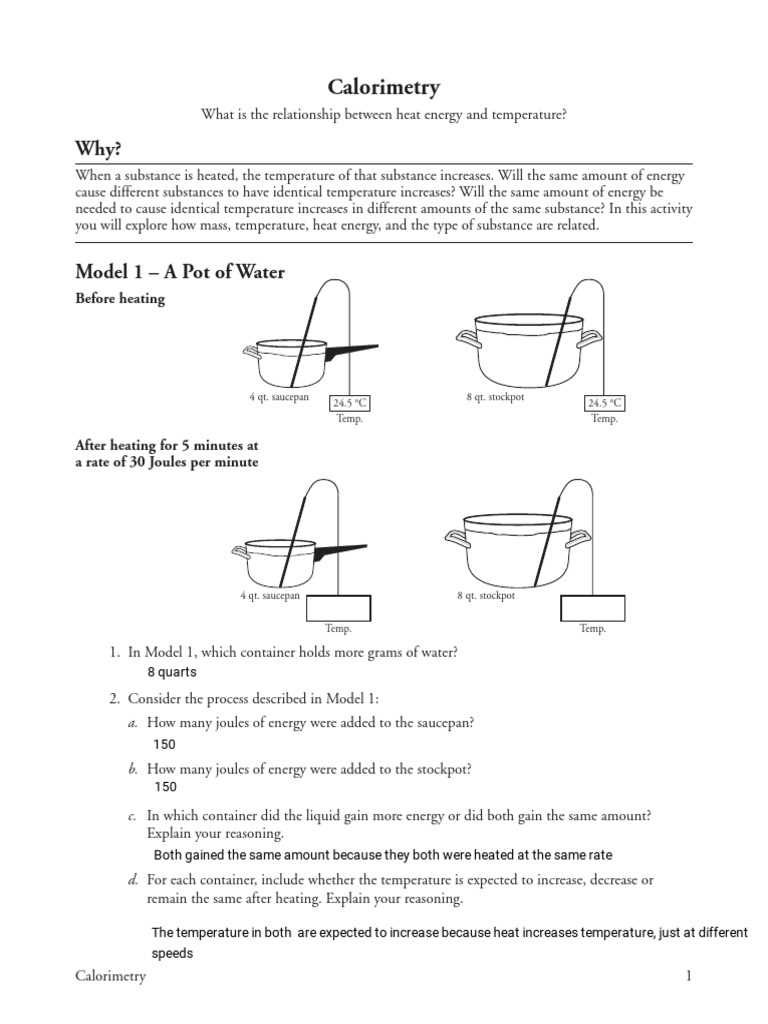 Calorimetry

What is the relationship between heat energy and temperature?

Why?

When a substance is heated, the temperature of that substance increases. Will the same amount of energy cause different substances to have identical temperature increases? Will the same amount of energy be needed to cause identical temperature increases in different amounts of the same substance? In this activity you will explore how mass, temperature, heat energy, and the type of substance are related.

Model 1 – A Pot of Water

Before heating

4 qt. saucepan
24.5 °C
Temp.

8 qt. stockpot
24.5 °C
Temp.

After heating for 5 minutes at a rate of 30 Joules per minute

4 qt. saucepan
Temp.

8 qt. stockpot
Temp.

1. In Model 1, which container holds more grams of water?
8 quarts

2. Consider the process described in Model 1:

a. How many joules of energy were added to the saucepan?
150

b. How many joules of energy were added to the stockpot?
150

c. In which container did the liquid gain more energy or did both gain the same amount? Explain your reasoning.
Both gained the same amount because they both were heated at the same rate

d. For each container, include whether the temperature is expected to increase, decrease or remain the same after heating. Explain your reasoning.

The temperature in both are expected to increase because heat increases temperature, just at different speeds

Calorimetry
1